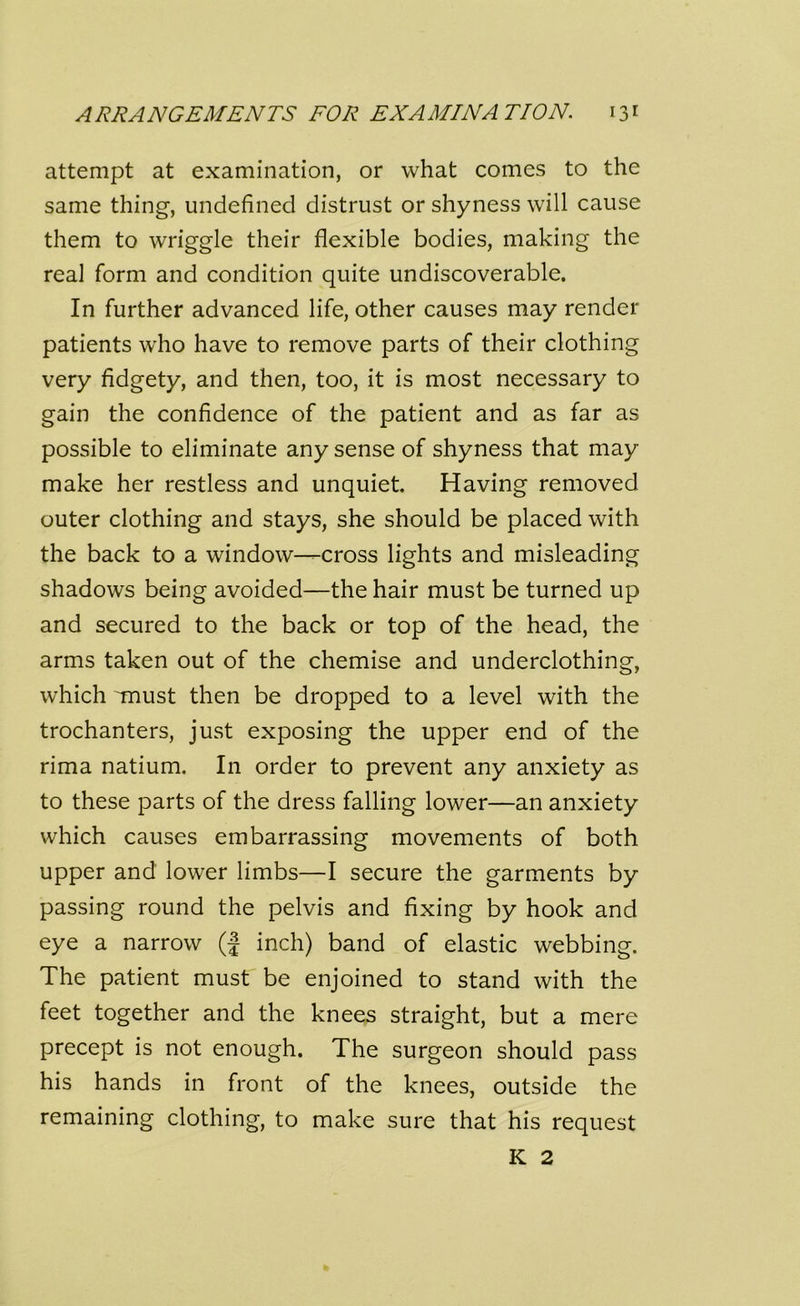 ARRANGEMENTS FOR EXAMINATION. 131

attempt at examination, or what comes to the same thing, undefined distrust or shyness will cause them to wriggle their flexible bodies, making the real form and condition quite undiscoverable.

In further advanced life, other causes may render patients who have to remove parts of their clothing very fidgety, and then, too, it is most necessary to gain the confidence of the patient and as far as possible to eliminate any sense of shyness that may make her restless and unquiet. Having removed outer clothing and stays, she should be placed with the back to a window—cross lights and misleading shadows being avoided—the hair must be turned up and secured to the back or top of the head, the arms taken out of the chemise and underclothing, which must then be dropped to a level with the trochanters, just exposing the upper end of the rima natium. In order to prevent any anxiety as to these parts of the dress falling lower—an anxiety which causes embarrassing movements of both upper and lower limbs—I secure the garments by passing round the pelvis and fixing by hook and eye a narrow ($\frac{3}{4}$ inch) band of elastic webbing. The patient must be enjoined to stand with the feet together and the knees straight, but a mere precept is not enough. The surgeon should pass his hands in front of the knees, outside the remaining clothing, to make sure that his request

K 2